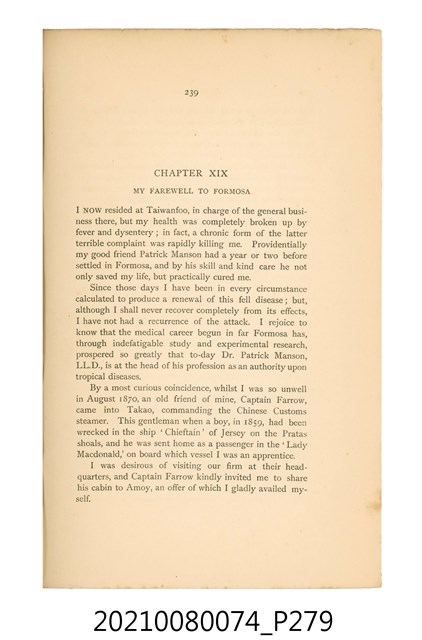 239

CHAPTER XIX

MY FAREWELL TO FORMOSA

I NOW resided at Taiwanfoo, in charge of the general business there, but my health was completely broken up by fever and dysentery; in fact, a chronic form of the latter terrible complaint was rapidly killing me. Providentially my good friend Patrick Manson had a year or two before settled in Formosa, and by his skill and kind care he not only saved my life, but practically cured me.

Since those days I have been in every circumstance calculated to produce a renewal of this fell disease; but, although I shall never recover completely from its effects, I have not had a recurrence of the attack. I rejoice to know that the medical career begun in far Formosa has, through indefatigable study and experimental research, prospered so greatly that to-day Dr. Patrick Manson, LL.D., is at the head of his profession as an authority upon tropical diseases.

By a most curious coincidence, whilst I was so unwell in August 1870, an old friend of mine, Captain Farrow, came into Takao, commanding the Chinese Customs steamer. This gentleman when a boy, in 1859, had been wrecked in the ship 'Chieftain' of Jersey on the Pratas shoals, and he was sent home as a passenger in the 'Lady Macdonald,' on board which vessel I was an apprentice.

I was desirous of visiting our firm at their headquarters, and Captain Farrow kindly invited me to share his cabin to Amoy, an offer of which I gladly availed myself.

20210080074_P279